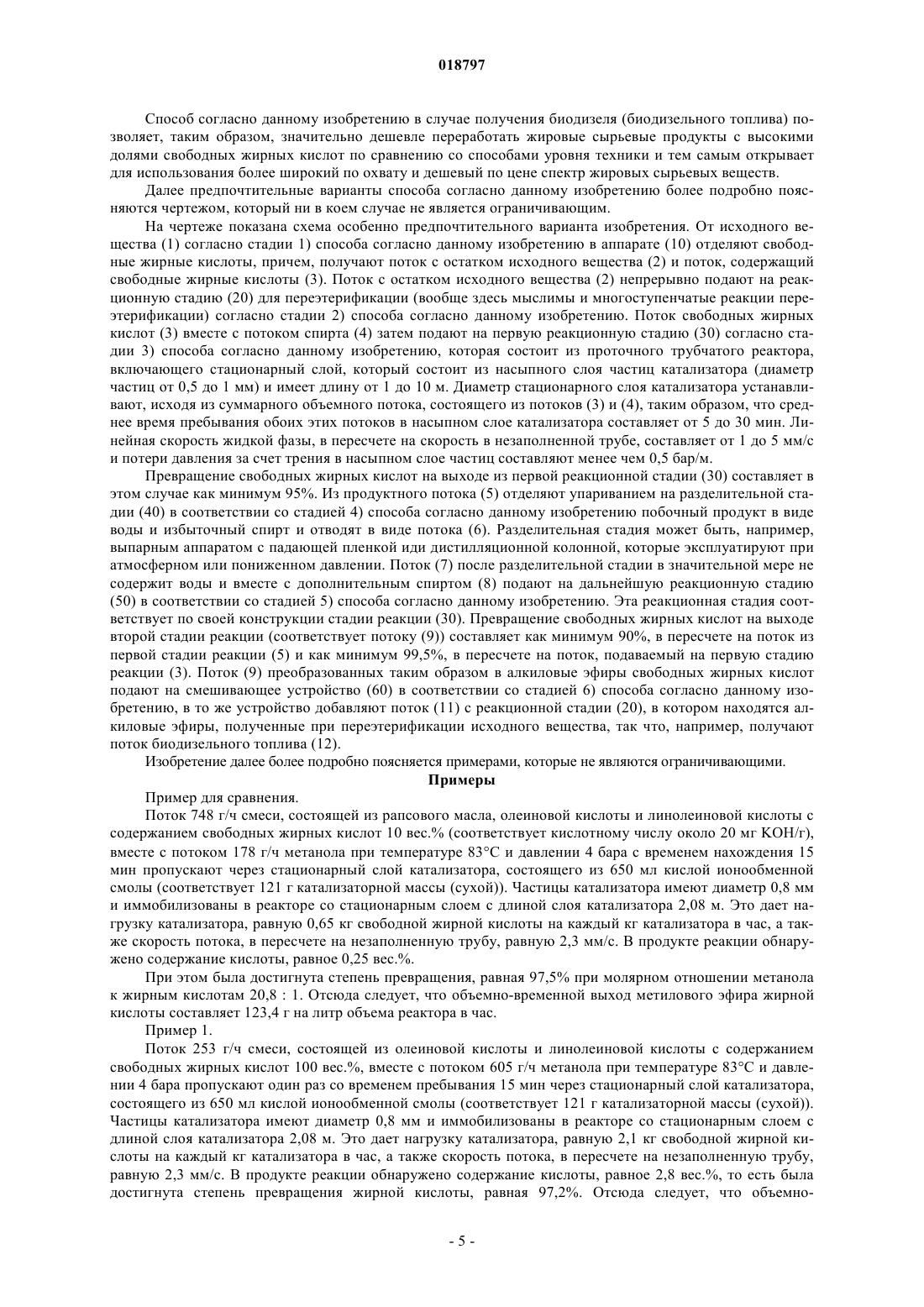 018797

Способ согласно данному изобретению в случае получения биодизеля (биодизельного топлива) позволяет, таким образом, значительно дешевле переработать жировые сырьевые продукты с высокими долями свободных жирных кислот по сравнению со способами уровня техники и тем самым открывает для использования более широкий по охвату и дешевый по цене спектр жировых сырьевых веществ.

Далее предпочтительные варианты способа согласно данному изобретению более подробно поясняются чертежом, который ни в коем случае не является ограничивающим.

На чертеже показана схема особенно предпочтительного варианта изобретения. От исходного вещества (1) согласно стадии 1) способа согласно данному изобретению в аппарате (10) отделяют свободные жирные кислоты, причем, получают поток с остатком исходного вещества (2) и поток, содержащий свободные жирные кислоты (3). Поток с остатком исходного вещества (2) непрерывно подают на реакционную стадию (20) для переэтерификации (вообще здесь мыслимы и многоступенчатые реакции переэтерификации) согласно стадии 2) способа согласно данному изобретению. Поток свободных жирных кислот (3) вместе с потоком спирта (4) затем подают на первую реакционную стадию (30) согласно стадии 3) способа согласно данному изобретению, которая состоит из проточного трубчатого реактора, включающего стационарный слой, который состоит из насыпного слоя частиц катализатора (диаметр частиц от 0,5 до 1 мм) и имеет длину от 1 до 10 м. Диаметр стационарного слоя катализатора устанавливают, исходя из суммарного объемного потока, состоящего из потоков (3) и (4), таким образом, что среднее время пребывания обоих этих потоков в насыпном слое катализатора составляет от 5 до 30 мин. Линейная скорость жидкой фазы, в пересчете на скорость в незаполненной трубе, составляет от 1 до 5 мм/с и потери давления за счет трения в насыпном слое частиц составляют менее чем 0,5 бар/м.

Превращение свободных жирных кислот на выходе из первой реакционной стадии (30) составляет в этом случае как минимум 95%. Из продуктного потока (5) отделяют упариванием на разделительной стадии (40) в соответствии со стадией 4) способа согласно данному изобретению побочный продукт в виде воды и избыточный спирт и отводят в виде потока (6). Разделительная стадия может быть, например, выпарным аппаратом с падающей пленкой иди дистилляционной колонной, которые эксплуатируют при атмосферном или пониженном давлении. Поток (7) после разделительной стадии в значительной мере не содержит воды и вместе с дополнительным спиртом (8) подают на дальнейшую реакционную стадию (50) в соответствии со стадией 5) способа согласно данному изобретению. Эта реакционная стадия соответствует по своей конструкции стадии реакции (30). Превращение свободных жирных кислот на выходе второй стадии реакции (соответствует потоку (9)) составляет как минимум 90%, в пересчете на поток из первой стадии реакции (5) и как минимум 99,5%, в пересчете на поток, подаваемый на первую стадию реакции (3). Поток (9) преобразованных таким образом в алкиловые эфиры свободных жирных кислот подают на смешивающее устройство (60) в соответствии со стадией 6) способа согласно данному изобретению, в то же устройство добавляют поток (11) с реакционной стадии (20), в котором находятся алкиловые эфиры, полученные при переэтерификации исходного вещества, так что, например, получают поток биодизельного топлива (12).

Изобретение далее более подробно поясняется примерами, которые не являются ограничивающими.

Примеры

Пример для сравнения.

Поток 748 г/ч смеси, состоящей из рапсового масла, олеиновой кислоты и линолеиновой кислоты с содержанием свободных жирных кислот 10 вес.% (соответствует кислотному числу около 20 мг KOH/г), вместе с потоком 178 г/ч метанола при температуре 83°C и давлении 4 бара с временем нахождения 15 мин пропускают через стационарный слой катализатора, состоящего из 650 мл кислой ионообменной смолы (соответствует 121 г катализаторной массы (сухой)). Частицы катализатора имеют диаметр 0,8 мм и иммобилизованы в реакторе со стационарным слоем с длиной слоя катализатора 2,08 м. Это дает нагрузку катализатора, равную 0,65 кг свободной жирной кислоты на каждый кг катализатора в час, а также скорость потока, в пересчете на незаполненную трубу, равную 2,3 мм/с. В продукте реакции обнаружено содержание кислоты, равное 0,25 вес.%.

При этом была достигнута степень превращения, равная 97,5% при молярном отношении метанола к жирным кислотам 20,8 : 1. Отсюда следует, что объемно-временной выход метилового эфира жирной кислоты составляет 123,4 г на литр объема реактора в час.

Пример 1.

Поток 253 г/ч смеси, состоящей из олеиновой кислоты и линолеиновой кислоты с содержанием свободных жирных кислот 100 вес.%, вместе с потоком 605 г/ч метанола при температуре 83°C и давлении 4 бара пропускают один раз со временем пребывания 15 мин через стационарный слой катализатора, состоящего из 650 мл кислой ионообменной смолы (соответствует 121 г катализаторной массы (сухой)). Частицы катализатора имеют диаметр 0,8 мм и иммобилизованы в реакторе со стационарным слоем с длиной слоя катализатора 2,08 м. Это дает нагрузку катализатора, равную 2,1 кг свободной жирной кислоты на каждый кг катализатора в час, а также скорость потока, в пересчете на незаполненную трубу, равную 2,3 мм/с. В продукте реакции обнаружено содержание кислоты, равное 2,8 вес.%, то есть была достигнута степень превращения жирной кислоты, равная 97,2%. Отсюда следует, что объемно-

- 5 -